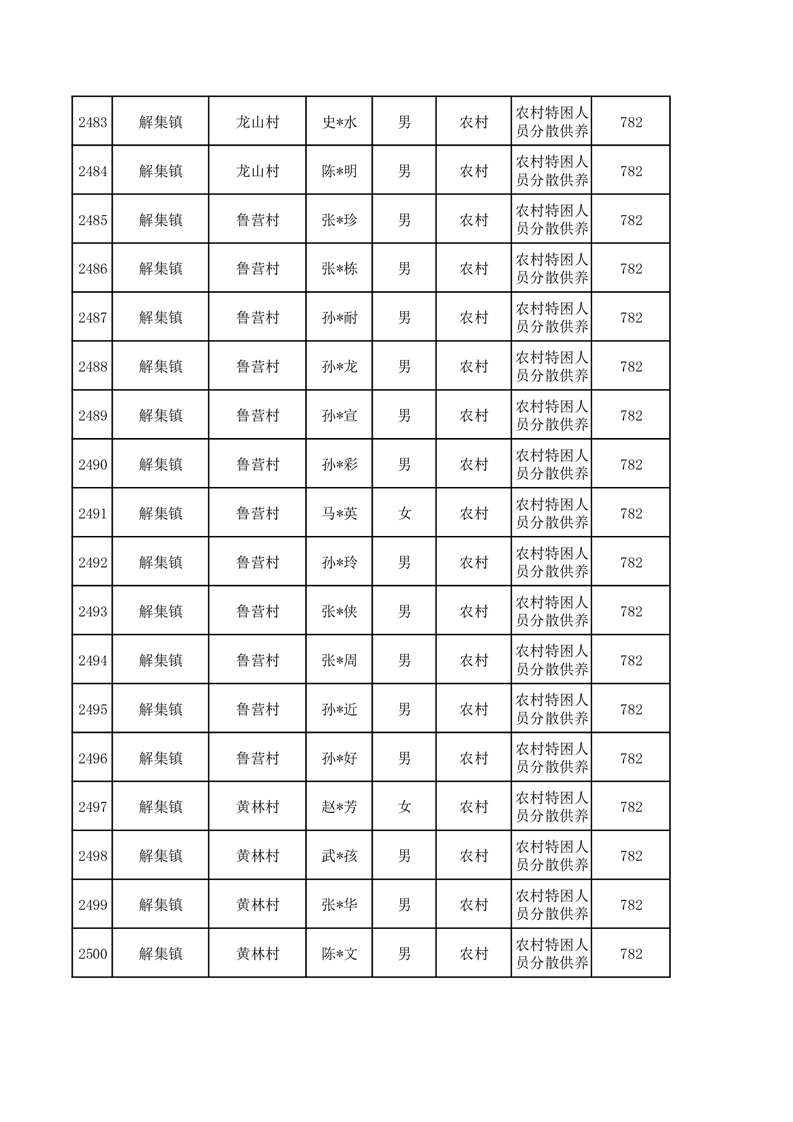 | 2483 | 解集镇 | 龙山村 | 史*水 | 男 | 农村 | 农村特困人员分散供养 | 782 |
|---|---|---|---|---|---|---|---|
| 2484 | 解集镇 | 龙山村 | 陈*明 | 男 | 农村 | 农村特困人员分散供养 | 782 |
| 2485 | 解集镇 | 鲁营村 | 张*珍 | 男 | 农村 | 农村特困人员分散供养 | 782 |
| 2486 | 解集镇 | 鲁营村 | 张*栋 | 男 | 农村 | 农村特困人员分散供养 | 782 |
| 2487 | 解集镇 | 鲁营村 | 孙*耐 | 男 | 农村 | 农村特困人员分散供养 | 782 |
| 2488 | 解集镇 | 鲁营村 | 孙*龙 | 男 | 农村 | 农村特困人员分散供养 | 782 |
| 2489 | 解集镇 | 鲁营村 | 孙*宣 | 男 | 农村 | 农村特困人员分散供养 | 782 |
| 2490 | 解集镇 | 鲁营村 | 孙*彩 | 男 | 农村 | 农村特困人员分散供养 | 782 |
| 2491 | 解集镇 | 鲁营村 | 马*英 | 女 | 农村 | 农村特困人员分散供养 | 782 |
| 2492 | 解集镇 | 鲁营村 | 孙*玲 | 男 | 农村 | 农村特困人员分散供养 | 782 |
| 2493 | 解集镇 | 鲁营村 | 张*侠 | 男 | 农村 | 农村特困人员分散供养 | 782 |
| 2494 | 解集镇 | 鲁营村 | 张*周 | 男 | 农村 | 农村特困人员分散供养 | 782 |
| 2495 | 解集镇 | 鲁营村 | 孙*近 | 男 | 农村 | 农村特困人员分散供养 | 782 |
| 2496 | 解集镇 | 鲁营村 | 孙*好 | 男 | 农村 | 农村特困人员分散供养 | 782 |
| 2497 | 解集镇 | 黄林村 | 赵*芳 | 女 | 农村 | 农村特困人员分散供养 | 782 |
| 2498 | 解集镇 | 黄林村 | 武*孩 | 男 | 农村 | 农村特困人员分散供养 | 782 |
| 2499 | 解集镇 | 黄林村 | 张*华 | 男 | 农村 | 农村特困人员分散供养 | 782 |
| 2500 | 解集镇 | 黄林村 | 陈*文 | 男 | 农村 | 农村特困人员分散供养 | 782 |